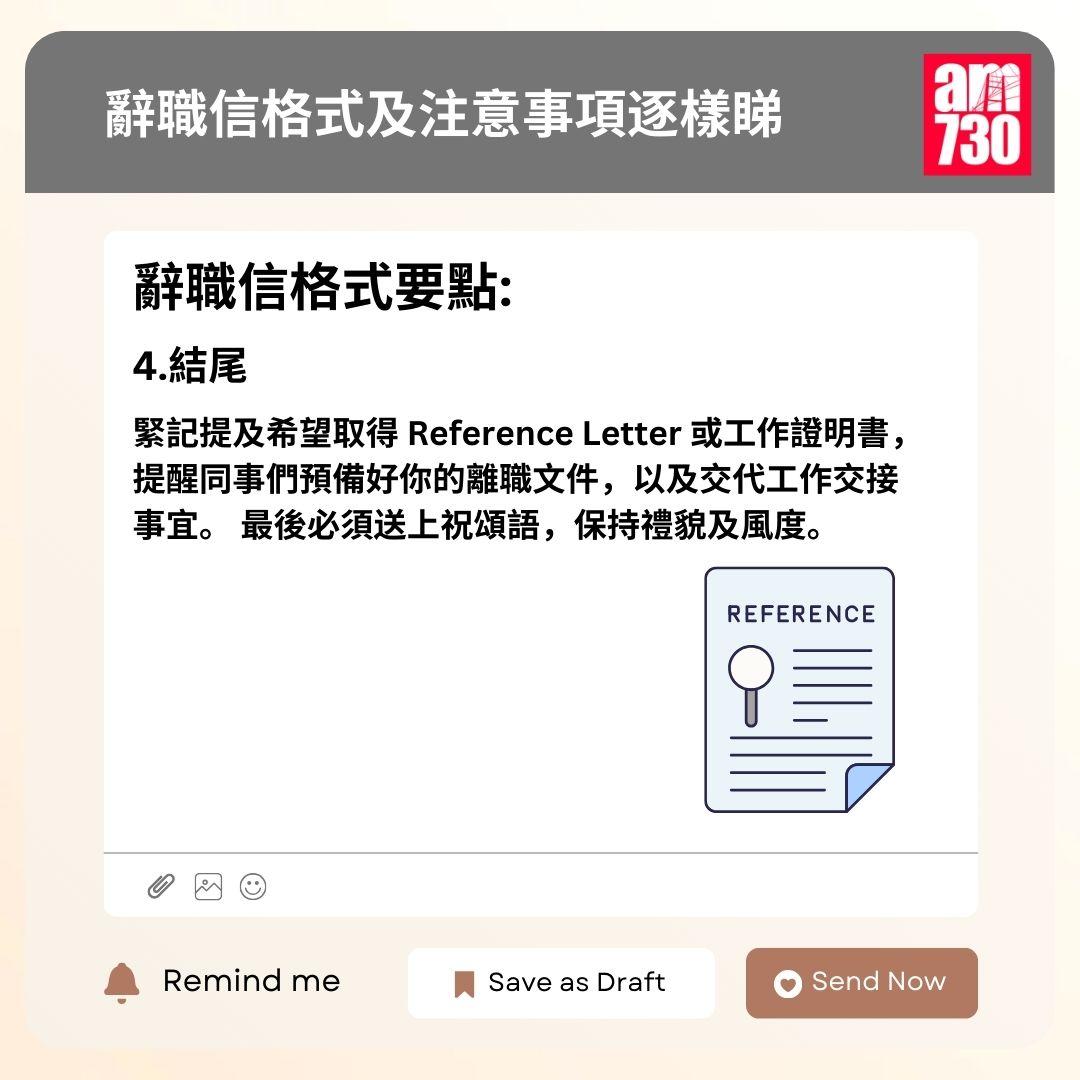 辭職信格式及注意事項逐樣睇

am 730

辭職信格式要點:

4.結尾

緊記提及希望取得 Reference Letter 或工作證明書，提醒同事們預備好你的離職文件，以及交代工作交接事宜。 最後必須送上祝頌語，保持禮貌及風度。

REFERENCE

Remind me

Save as Draft

Send Now